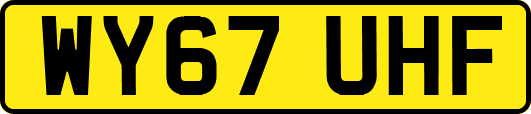 WY67 UHF